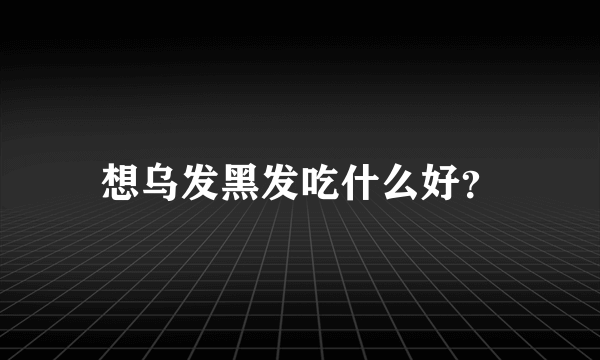 想乌发黑发吃什么好?